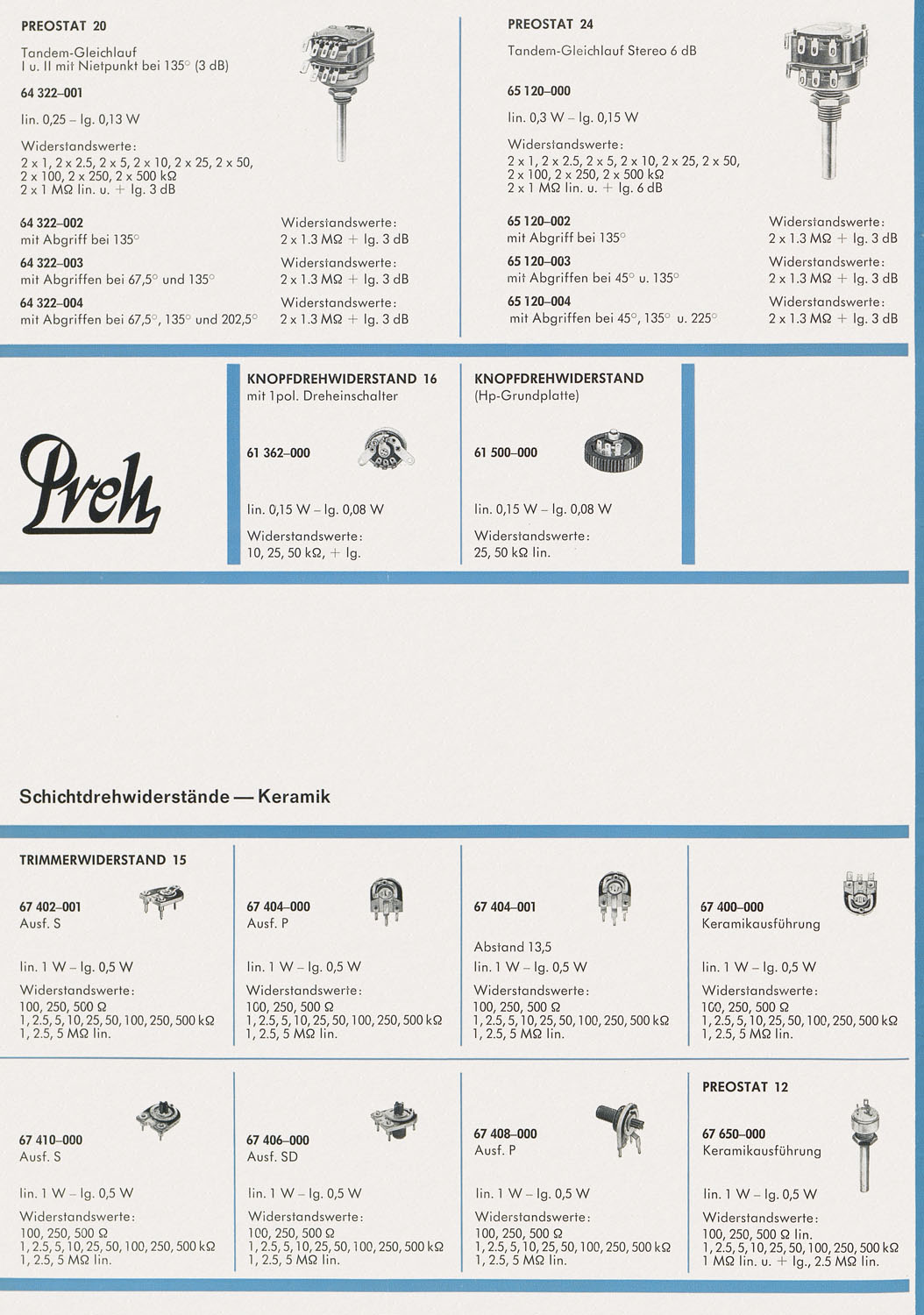 PREOSTAT 20

Tandem-Gleichlauf
I u. II mit Nietpunkt bei 135° (3 dB)

64 322–001

lin. 0,25 – lg. 0,13 W

Widerstandswerte:
2 x 1, 2 x 2.5, 2 x 5, 2 x 10, 2 x 25, 2 x 50, 2 x 100, 2 x 250, 2 x 500 kΩ
2 x 1 MΩ lin. u. + lg. 3 dB

64 322–002
mit Abgriff bei 135°

Widerstandswerte:
2 x 1.3 MΩ + lg. 3 dB

64 322–003
mit Abgriffen bei 67,5° und 135°

Widerstandswerte:
2 x 1.3 MΩ + lg. 3 dB

64 322–004
mit Abgriffen bei 67,5°, 135° und 202,5°

Widerstandswerte:
2 x 1.3 MΩ + lg. 3 dB

PREOSTAT 24

Tandem-Gleichlauf Stereo 6 dB

65 120–000

lin. 0,3 W – lg. 0,15 W

Widerstandswerte:
2 x 1, 2 x 2.5, 2 x 5, 2 x 10, 2 x 25, 2 x 50, 2 x 100, 2 x 250, 2 x 500 kΩ
2 x 1 MΩ lin. u. + lg. 6 dB

65 120–002
mit Abgriff bei 135°

Widerstandswerte:
2 x 1.3 MΩ + lg. 3 dB

65 120–003
mit Abgriffen bei 45° u. 135°

Widerstandswerte:
2 x 1.3 MΩ + lg. 3 dB

65 120–004
mit Abgriffen bei 45°, 135° u. 225°

Widerstandswerte:
2 x 1.3 MΩ + lg. 3 dB

Preh

KNOPFDREHWIDERSTAND 16
mit 1pol. Dreheinschalter

61 362–000

lin. 0,15 W – lg. 0,08 W

Widerstandswerte:
10, 25, 50 kΩ, + lg.

KNOPFDREHWIDERSTAND
(Hp-Grundplatte)

61 500–000

lin. 0,15 W – lg. 0,08 W

Widerstandswerte:
25, 50 kΩ lin.

Schichtdrehwiderstände — Keramik

TRIMMERWIDERSTAND 15

67 402–001
Ausf. S

lin. 1 W – lg. 0,5 W

Widerstandswerte:
100, 250, 500 Ω
1, 2.5, 5, 10, 25, 50, 100, 250, 500 kΩ
1, 2.5, 5 MΩ lin.

67 404–000
Ausf. P

lin. 1 W – lg. 0,5 W

Widerstandswerte:
100, 250, 500 Ω
1, 2.5, 5, 10, 25, 50, 100, 250, 500 kΩ
1, 2.5, 5 MΩ lin.

67 404–001

Abstand 13,5
lin. 1 W – lg. 0,5 W

Widerstandswerte:
100, 250, 500 Ω
1, 2.5, 5, 10, 25, 50, 100, 250, 500 kΩ
1, 2.5, 5 MΩ lin.

67 400–000
Keramikausführung

lin. 1 W – lg. 0,5 W

Widerstandswerte:
100, 250, 500 Ω
1, 2.5, 5, 10, 25, 50, 100, 250, 500 kΩ
1, 2.5, 5 MΩ lin.

67 410–000
Ausf. S

lin. 1 W – lg. 0,5 W

Widerstandswerte:
100, 250, 500 Ω
1, 2.5, 5, 10, 25, 50, 100, 250, 500 kΩ
1, 2.5, 5 MΩ lin.

67 406–000
Ausf. SD

lin. 1 W – lg. 0,5 W

Widerstandswerte:
100, 250, 500 Ω
1, 2.5, 5, 10, 25, 50, 100, 250, 500 kΩ
1, 2.5, 5 MΩ lin.

67 408–000
Ausf. P

lin. 1 W – lg. 0,5 W

Widerstandswerte:
100, 250, 500 Ω
1, 2.5, 5, 10, 25, 50, 100, 250, 500 kΩ
1, 2.5, 5 MΩ lin.

PREOSTAT 12

67 650–000
Keramikausführung

lin. 1 W – lg. 0,5 W

Widerstandswerte:
100, 250, 500 Ω lin.
1, 2.5, 5, 10, 25, 50, 100, 250, 500 kΩ
1 MΩ lin. u. + lg., 2.5 MΩ lin.